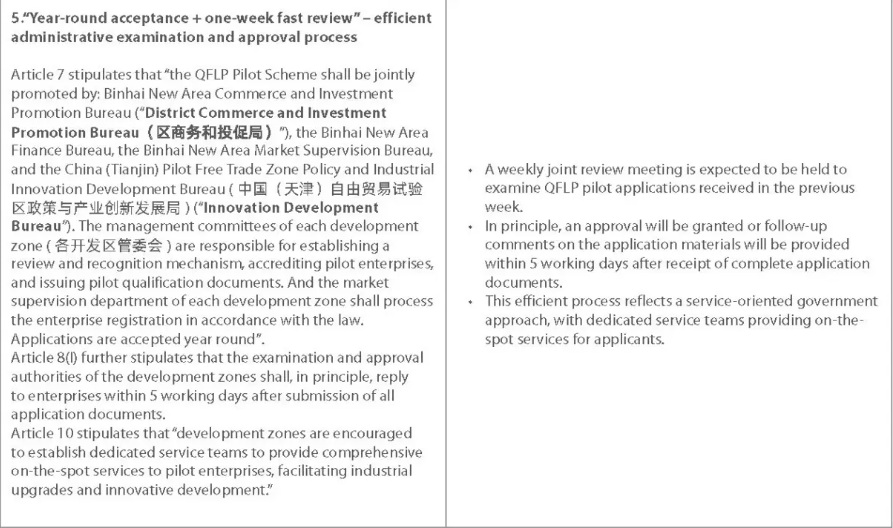 5."Year-round acceptance + one-week fast review" – efficient administrative examination and approval process

Article 7 stipulates that "the QFLP Pilot Scheme shall be jointly promoted by: Binhai New Area Commerce and Investment Promotion Bureau ("District Commerce and Investment Promotion Bureau（区商务和投促局）"), the Binhai New Area Finance Bureau, the Binhai New Area Market Supervision Bureau, and the China (Tianjin) Pilot Free Trade Zone Policy and Industrial Innovation Development Bureau (中国（天津）自由贸易试验区政策与产业创新发展局) ("Innovation Development Bureau"). The management committees of each development zone (各开发区管委会) are responsible for establishing a review and recognition mechanism, accrediting pilot enterprises, and issuing pilot qualification documents. And the market supervision department of each development zone shall process the enterprise registration in accordance with the law. Applications are accepted year round".
Article 8(I) further stipulates that the examination and approval authorities of the development zones shall, in principle, reply to enterprises within 5 working days after submission of all application documents.
Article 10 stipulates that "development zones are encouraged to establish dedicated service teams to provide comprehensive on-the-spot services to pilot enterprises, facilitating industrial upgrades and innovative development."

• A weekly joint review meeting is expected to be held to examine QFLP pilot applications received in the previous week.
• In principle, an approval will be granted or follow-up comments on the application materials will be provided within 5 working days after receipt of complete application documents.
• This efficient process reflects a service-oriented government approach, with dedicated service teams providing on-the-spot services for applicants.